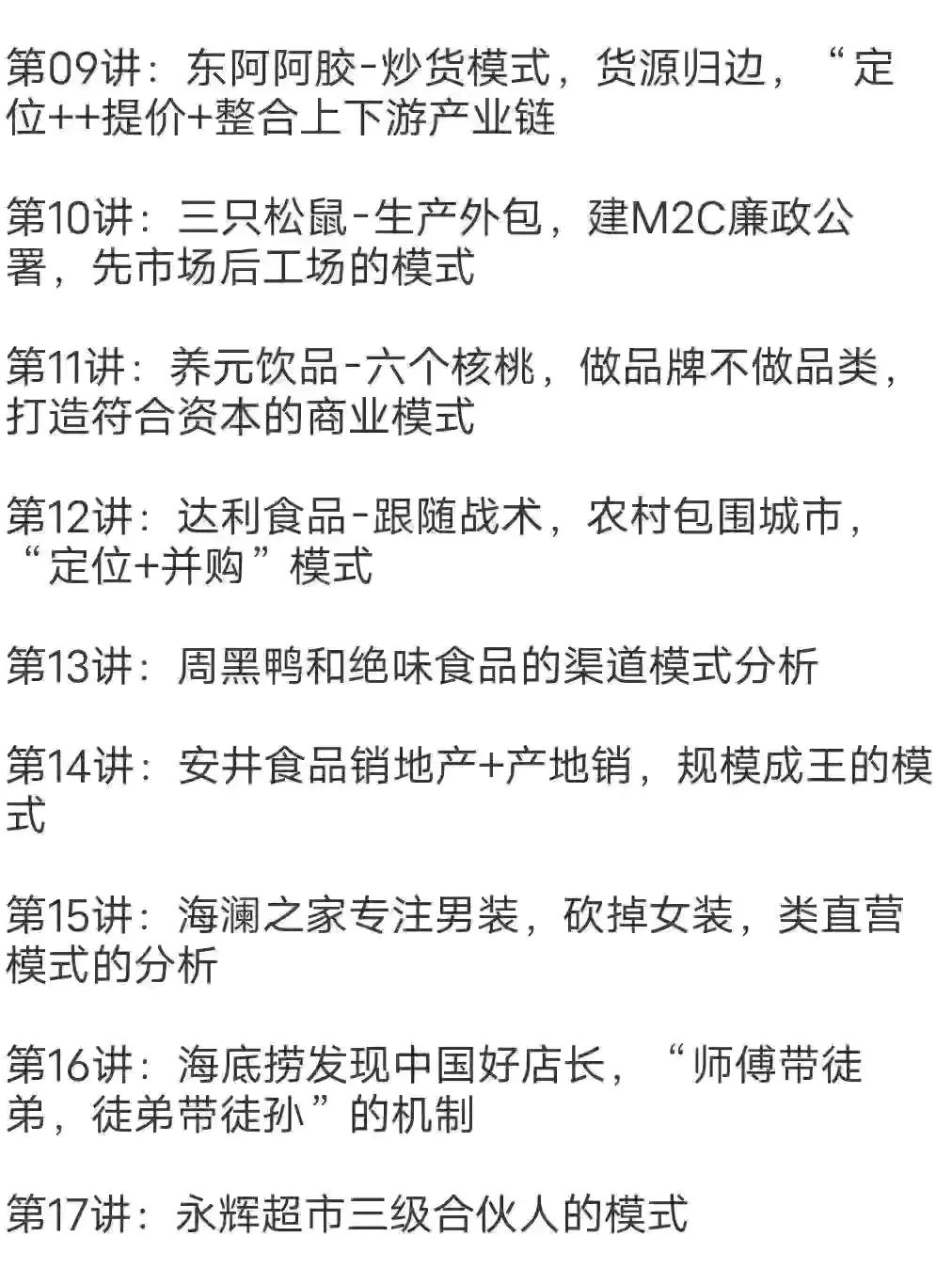 第09讲：东阿阿胶-炒货模式，货源归边，“定位++提价+整合上下游产业链

第10讲：三只松鼠-生产外包，建M2C廉政公署，先市场后工场的模式

第11讲：养元饮品-六个核桃，做品牌不做品类，打造符合资本的商业模式

第12讲：达利食品-跟随战术，农村包围城市，“定位+并购”模式

第13讲：周黑鸭和绝味食品的渠道模式分析

第14讲：安井食品销地产+产地销，规模成王的模式

第15讲：海澜之家专注男装，砍掉女装，类直营模式的分析

第16讲：海底捞发现中国好店长，“师傅带徒弟，徒弟带徒孙”的机制

第17讲：永辉超市三级合伙人的模式